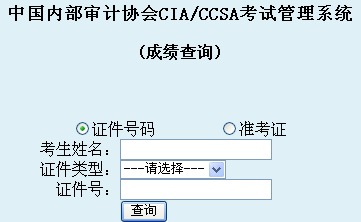 中国内部审计协会CIA/CCSA考试管理系统

（成绩查询）

证件号码 准考证

考生姓名：

证件类型： ---请选择---

证件号：

查询